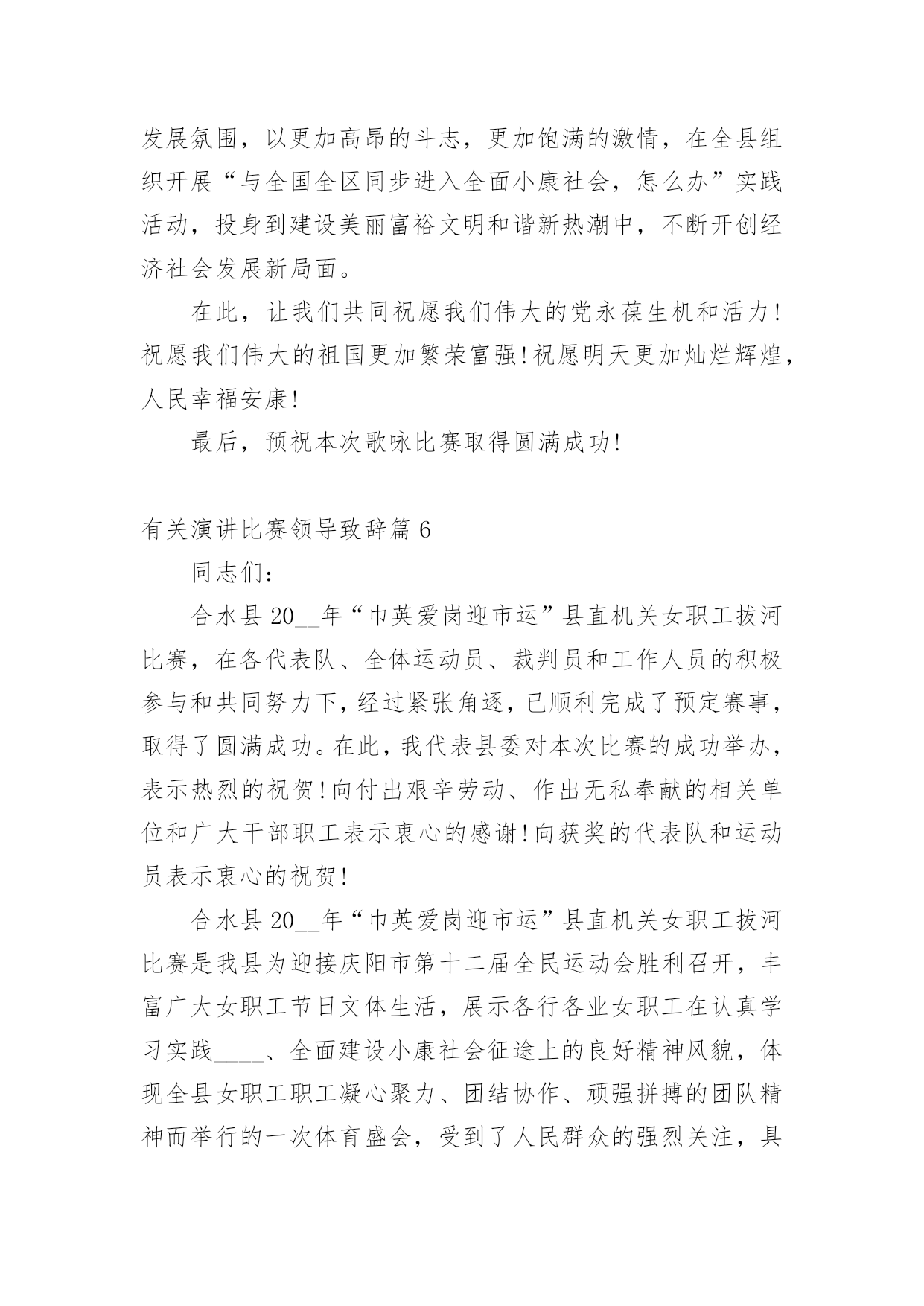 发展氛围，以更加高昂的斗志，更加饱满的激情，在全县组织开展“与全国全区同步进入全面小康社会，怎么办”实践活动，投身到建设美丽富裕文明和谐新热潮中，不断开创经济社会发展新局面。

在此，让我们共同祝愿我们伟大的党永葆生机和活力！祝愿我们伟大的祖国更加繁荣富强！祝愿明天更加灿烂辉煌，人民幸福安康！

最后，预祝本次歌咏比赛取得圆满成功！

有关演讲比赛领导致辞篇 6

同志们：

合水县 20__年“巾英爱岗迎市运”县直机关女职工拔河比赛，在各代表队、全体运动员、裁判员和工作人员的积极参与和共同努力下，经过紧张角逐，已顺利完成了预定赛事，取得了圆满成功。在此，我代表县委对本次比赛的成功举办，表示热烈的祝贺！向付出艰辛劳动、作出无私奉献的相关单位和广大干部职工表示衷心的感谢！向获奖的代表队和运动员表示衷心的祝贺！

合水县 20__年“巾英爱岗迎市运”县直机关女职工拔河比赛是我县为迎接庆阳市第十二届全民运动会胜利召开，丰富广大女职工节日文体生活，展示各行各业女职工在认真学习实践____、全面建设小康社会征途上的良好精神风貌，体现全县女职工职工凝心聚力、团结协作、顽强拼搏的团队精神而举行的一次体育盛会，受到了人民群众的强烈关注，具